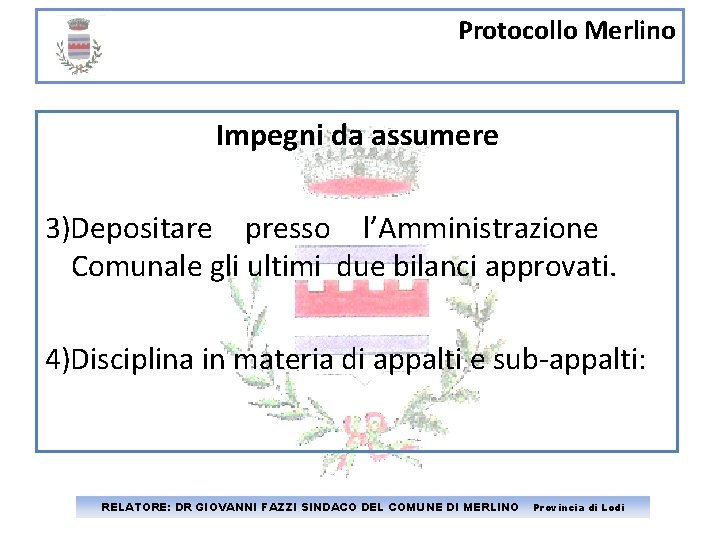 Protocollo Merlino

Impegni da assumere

3)Depositare presso l'Amministrazione Comunale gli ultimi due bilanci approvati.

4)Disciplina in materia di appalti e sub-appalti:

RELATORE: DR GIOVANNI FAZZI SINDACO DEL COMUNE DI MERLINO Provincia di Lodi